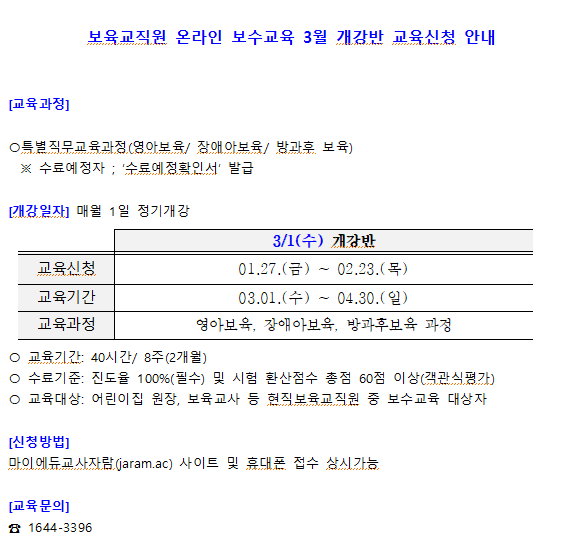 보육교직원 온라인 보수교육 3월 개강반 교육신청 안내

[교육과정]

○특별직무교육과정(영아보육/ 장애아보육/ 방과후 보육)
※ 수료예정자 ; '수료예정확인서' 발급

[개강일자] 매월 1일 정기개강

| | 3/1(수) 개강반 |
|---|---|
| 교육신청 | 01.27.(금) ~ 02.23.(목) |
| 교육기간 | 03.01.(수) ~ 04.30.(일) |
| 교육과정 | 영아보육, 장애아보육, 방과후보육 과정 |

○ 교육기간: 40시간/ 8주(2개월)
○ 수료기준: 진도율 100%(필수) 및 시험 환산점수 총점 60점 이상(객관식평가)
○ 교육대상: 어린이집 원장, 보육교사 등 현직보육교직원 중 보수교육 대상자

[신청방법]
마이에듀교사자람(jaram.ac) 사이트 및 휴대폰 접수 상시가능

[교육문의]
☎ 1644-3396